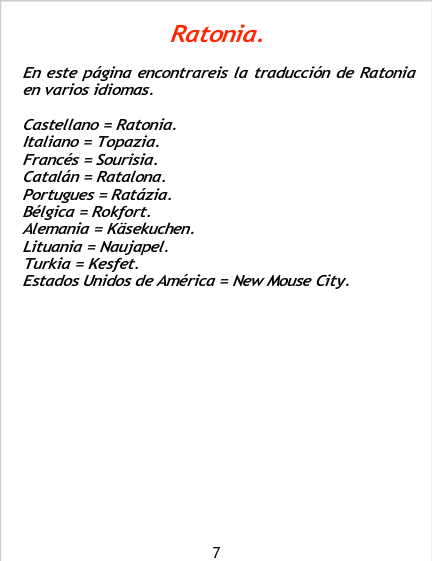 Ratonia.

En este página encontrareis la traducción de Ratonia en varios idiomas.

Castellano = Ratonia.
Italiano = Topazia.
Francés = Sourisia.
Catalán = Ratalona.
Portugues = Ratázia.
Bélgica = Rokfort.
Alemania = Käsekuchen.
Lituania = Naujapel.
Turkia = Kesfet.
Estados Unidos de América = New Mouse City.

7